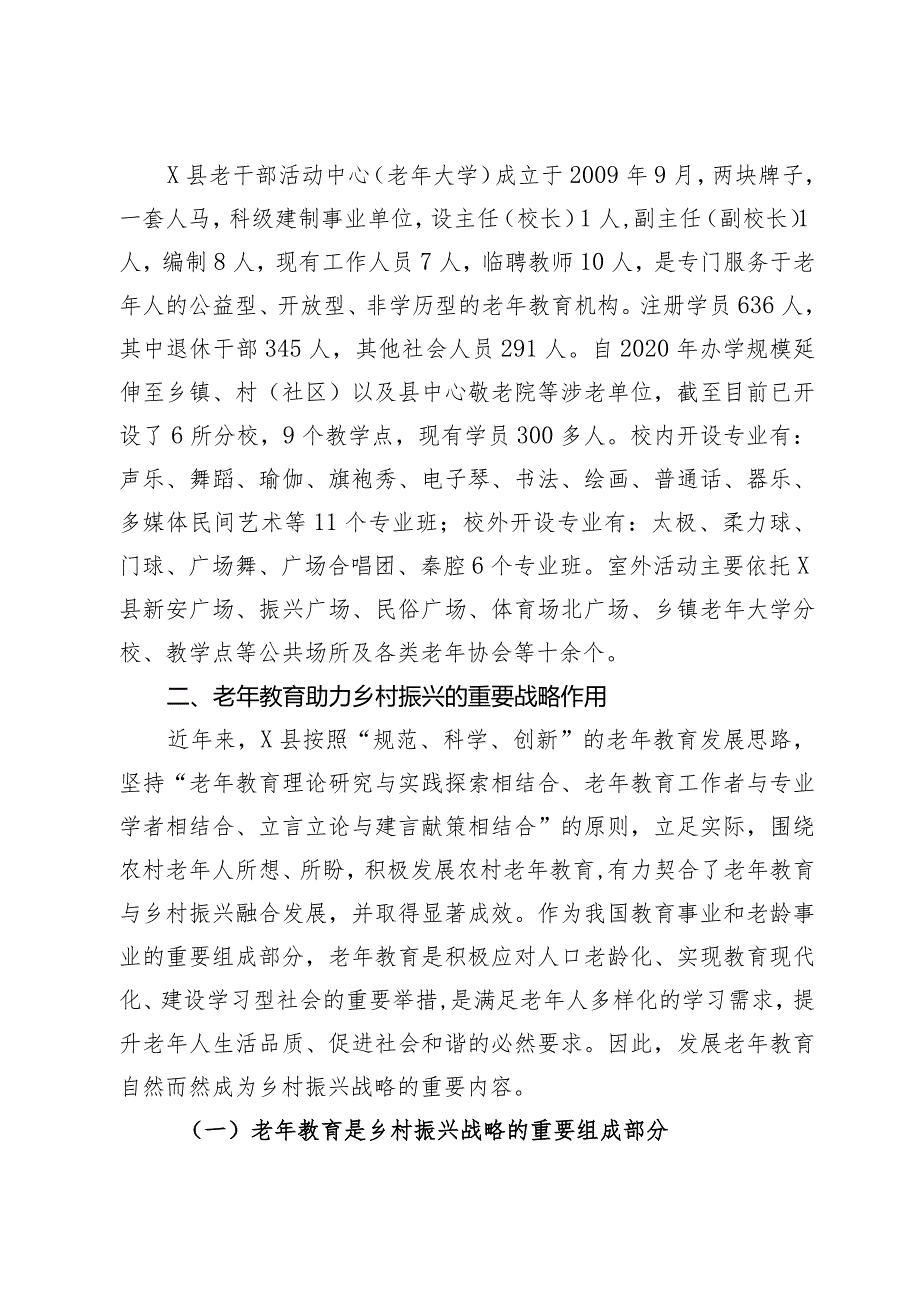 X县老干部活动中心（老年大学）成立于2009年9月，两块牌子，一套人马，科级建制事业单位，设主任（校长）1人，副主任（副校长）1人，编制8人，现有工作人员7人，临聘教师10人，是专门服务于老年人的公益型、开放型、非学历型的老年教育机构。注册学员636人，其中退休干部345人，其他社会人员291人。自2020年办学规模延伸至乡镇、村（社区）以及县中心敬老院等涉老单位，截至目前已开设了6所分校，9个教学点，现有学员300多人。校内开设专业有：声乐、舞蹈、瑜伽、旗袍秀、电子琴、书法、绘画、普通话、器乐、多媒体民间艺术等11个专业班；校外开设专业有：太极、柔力球、门球、广场舞、广场合唱团、秦腔6个专业班。室外活动主要依托X县新安广场、振兴广场、民俗广场、体育场北广场、乡镇老年大学分校、教学点等公共场所及各类老年协会等十余个。

二、老年教育助力乡村振兴的重要战略作用

近年来，X县按照“规范、科学、创新”的老年教育发展思路，坚持“老年教育理论研究与实践探索相结合、老年教育工作者与专业学者相结合、立言立论与建言献策相结合”的原则，立足实际，围绕农村老年人所想、所盼，积极发展农村老年教育，有力契合了老年教育与乡村振兴融合发展，并取得显著成效。作为我国教育事业和老龄事业的重要组成部分，老年教育是积极应对人口老龄化、实现教育现代化、建设学习型社会的重要举措，是满足老年人多样化的学习需求，提升老年人生活品质、促进社会和谐的必然要求。因此，发展老年教育自然而然成为乡村振兴战略的重要内容。

（一）老年教育是乡村振兴战略的重要组成部分